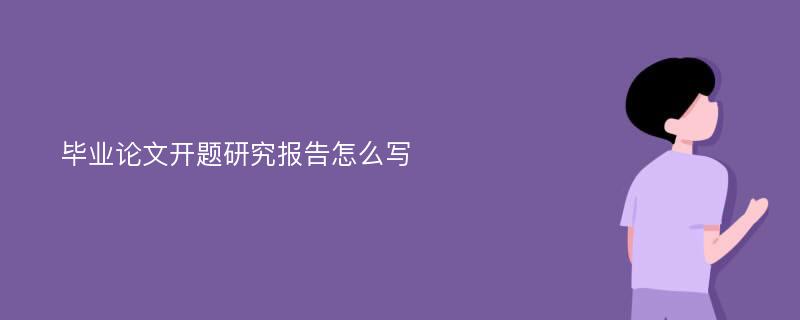 毕业论文开题研究报告怎么写